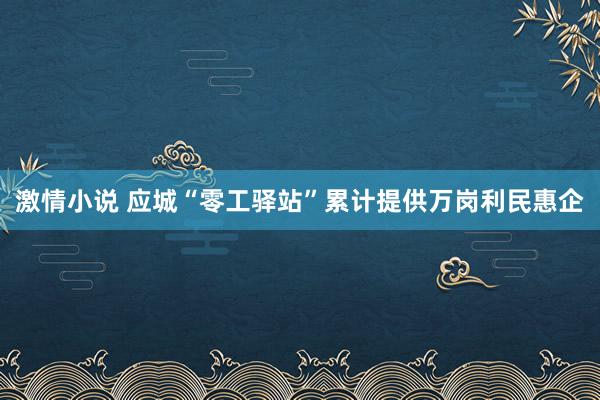 激情小说 应城“零工驿站”累计提供万岗利民惠企